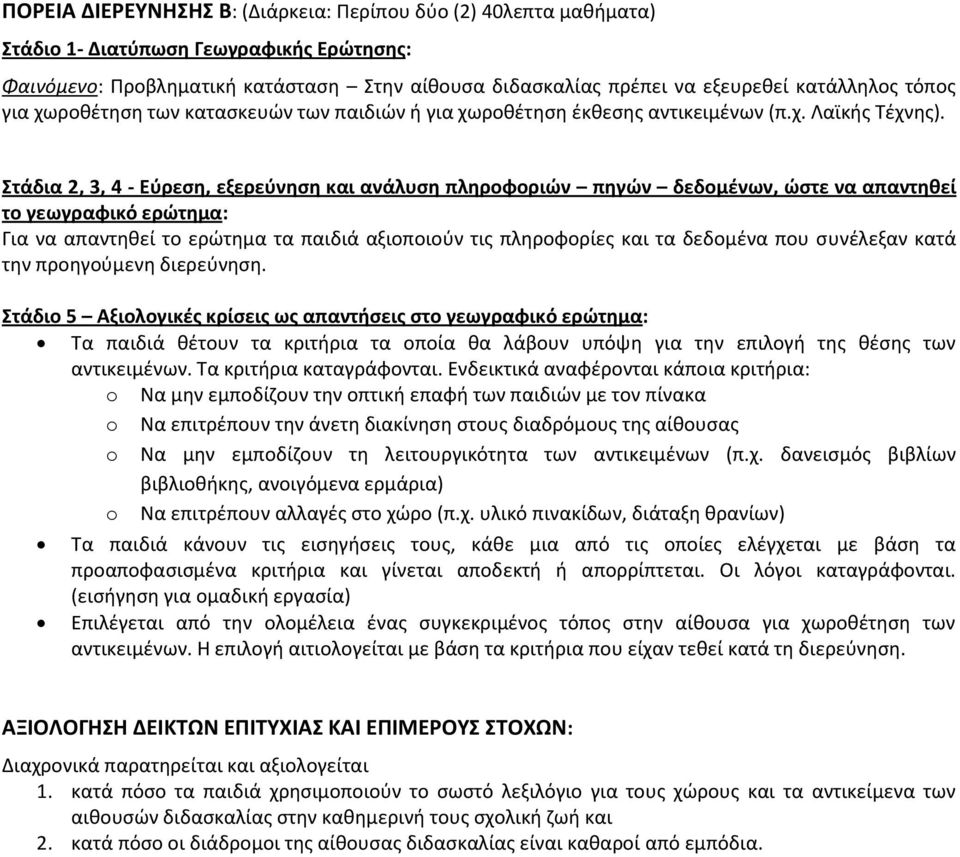 ΠΟΡΕΙΑ ΔΙΕΡΕΥΝΗΣΗΣ Β: (Διάρκεια: Περίπου δύο (2) 40λεπτα μαθήματα)

Στάδιο 1- Διατύπωση Γεωγραφικής Ερώτησης:

Φαινόμενο: Προβληματική κατάσταση – Στην αίθουσα διδασκαλίας πρέπει να εξευρεθεί κατάλληλος τόπος για χωροθέτηση των κατασκευών των παιδιών ή για χωροθέτηση έκθεσης αντικειμένων (π.χ. Λαϊκής Τέχνης).

Στάδια 2, 3, 4 - Εύρεση, εξερεύνηση και ανάλυση πληροφοριών – πηγών – δεδομένων, ώστε να απαντηθεί το γεωγραφικό ερώτημα:
Για να απαντηθεί το ερώτημα τα παιδιά αξιοποιούν τις πληροφορίες και τα δεδομένα που συνέλεξαν κατά την προηγούμενη διερεύνηση.

Στάδιο 5 – Αξιολογικές κρίσεις ως απαντήσεις στο γεωγραφικό ερώτημα:
• Τα παιδιά θέτουν τα κριτήρια τα οποία θα λάβουν υπόψη για την επιλογή της θέσης των αντικειμένων. Τα κριτήρια καταγράφονται. Ενδεικτικά αναφέρονται κάποια κριτήρια:
o Να μην εμποδίζουν την οπτική επαφή των παιδιών με τον πίνακα
o Να επιτρέπουν την άνετη διακίνηση στους διαδρόμους της αίθουσας
o Να μην εμποδίζουν τη λειτουργικότητα των αντικειμένων (π.χ. δανεισμός βιβλίων βιβλιοθήκης, ανοιγόμενα ερμάρια)
o Να επιτρέπουν αλλαγές στο χώρο (π.χ. υλικό πινακίδων, διάταξη θρανίων)
• Τα παιδιά κάνουν τις εισηγήσεις τους, κάθε μια από τις οποίες ελέγχεται με βάση τα προαποφασισμένα κριτήρια και γίνεται αποδεκτή ή απορρίπτεται. Οι λόγοι καταγράφονται. (εισήγηση για ομαδική εργασία)
• Επιλέγεται από την ολομέλεια ένας συγκεκριμένος τόπος στην αίθουσα για χωροθέτηση των αντικειμένων. Η επιλογή αιτιολογείται με βάση τα κριτήρια που είχαν τεθεί κατά τη διερεύνηση.

ΑΞΙΟΛΟΓΗΣΗ ΔΕΙΚΤΩΝ ΕΠΙΤΥΧΙΑΣ ΚΑΙ ΕΠΙΜΕΡΟΥΣ ΣΤΟΧΩΝ:

Διαχρονικά παρατηρείται και αξιολογείται
1. κατά πόσο τα παιδιά χρησιμοποιούν το σωστό λεξιλόγιο για τους χώρους και τα αντικείμενα των αιθουσών διδασκαλίας στην καθημερινή τους σχολική ζωή και
2. κατά πόσο οι διάδρομοι της αίθουσας διδασκαλίας είναι καθαροί από εμπόδια.